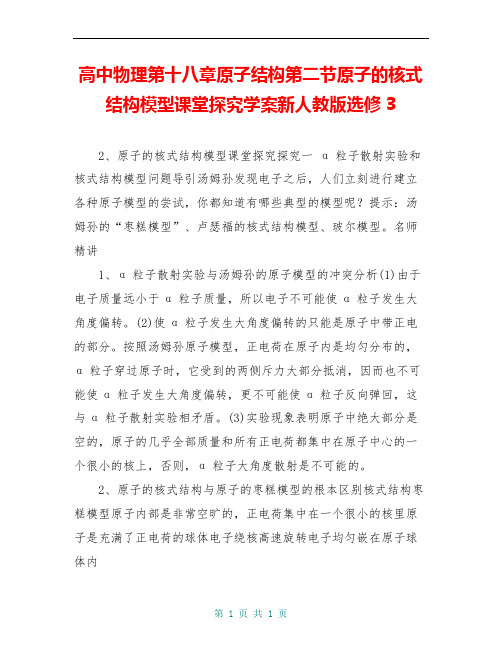 高中物理第十八章原子结构第二节原子的核式结构模型课堂探究学案新人教版选修 3

2、原子的核式结构模型课堂探究探究一 α 粒子散射实验和核式结构模型问题导引汤姆孙发现电子之后，人们立刻进行建立各种原子模型的尝试，你都知道有哪些典型的模型呢？提示：汤姆孙的“枣糕模型”、卢瑟福的核式结构模型、玻尔模型。名师精讲

1、α 粒子散射实验与汤姆孙的原子模型的冲突分析(1)由于电子质量远小于 α 粒子质量，所以电子不可能使 α 粒子发生大角度偏转。(2)使 α 粒子发生大角度偏转的只能是原子中带正电的部分。按照汤姆孙原子模型，正电荷在原子内是均匀分布的，α 粒子穿过原子时，它受到的两侧斥力大部分抵消，因而也不可能使 α 粒子发生大角度偏转，更不可能使 α 粒子反向弹回，这与 α 粒子散射实验相矛盾。(3)实验现象表明原子中绝大部分是空的，原子的几乎全部质量和所有正电荷都集中在原子中心的一个很小的核上，否则，α 粒子大角度散射是不可能的。

2、原子的核式结构与原子的枣糕模型的根本区别核式结构枣糕模型原子内部是非常空旷的，正电荷集中在一个很小的核里原子是充满了正电荷的球体电子绕核高速旋转电子均匀嵌在原子球体内

第 1 页 共 1 页